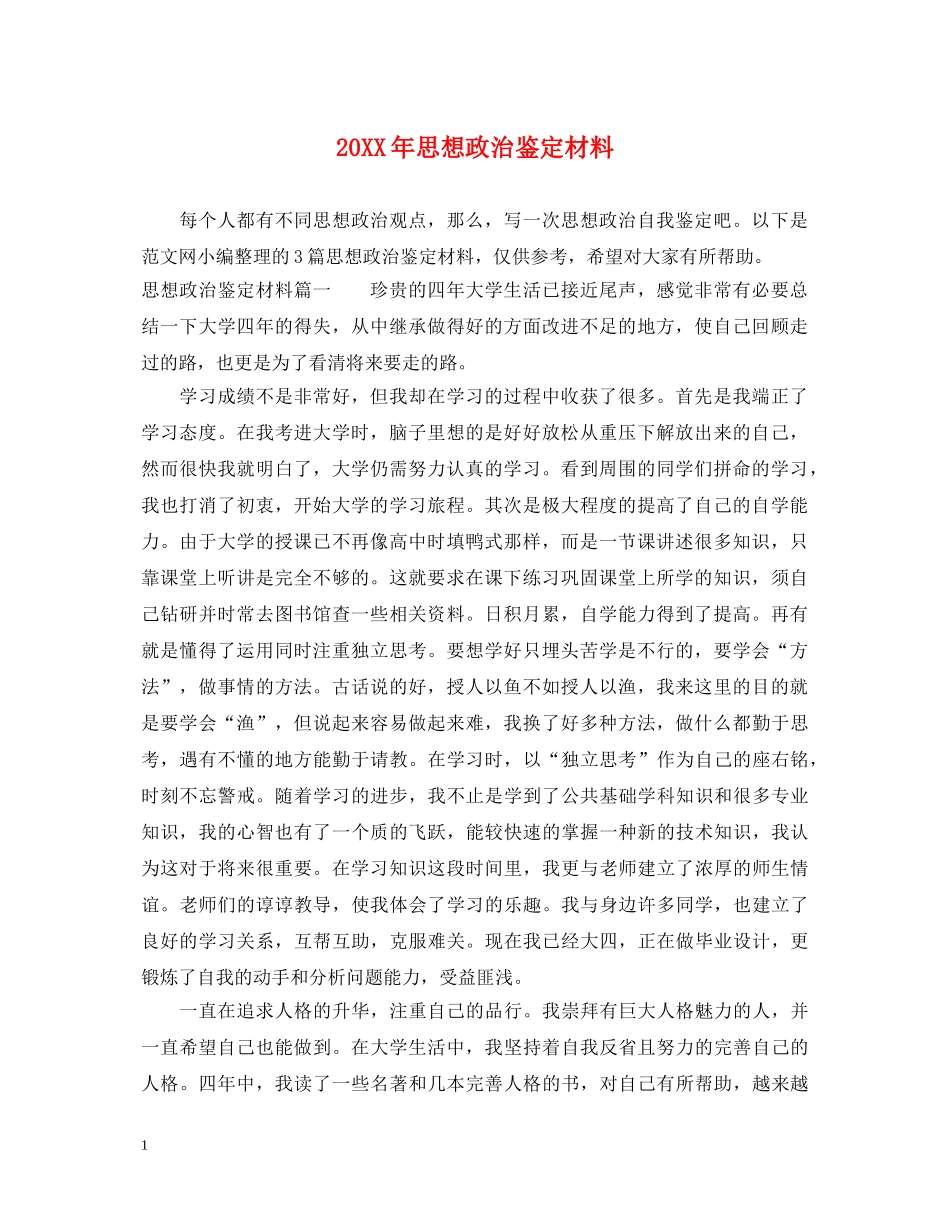 20XX年思想政治鉴定材料

每个人都有不同思想政治观点，那么，写一次思想政治自我鉴定吧。以下是范文网小编整理的3篇思想政治鉴定材料，仅供参考，希望对大家有所帮助。

思想政治鉴定材料篇一　　珍贵的四年大学生活已接近尾声，感觉非常有必要总结一下大学四年的得失，从中继承做得好的方面改进不足的地方，使自己回顾走过的路，也更是为了看清将来要走的路。

学习成绩不是非常好，但我却在学习的过程中收获了很多。首先是我端正了学习态度。在我考进大学时，脑子里想的是好好放松从重压下解放出来的自己，然而很快我就明白了，大学仍需努力认真的学习。看到周围的同学们拼命的学习，我也打消了初衷，开始大学的学习旅程。其次是极大程度的提高了自己的自学能力。由于大学的授课已不再像高中时填鸭式那样，而是一节课讲述很多知识，只靠课堂上听讲是完全不够的。这就要求在课下练习巩固课堂上所学的知识，须自己钻研并时常去图书馆查一些相关资料。日积月累，自学能力得到了提高。再有就是懂得了运用同时注重独立思考。要想学好只埋头苦学是不行的，要学会“方法”，做事情的方法。古话说的好，授人以鱼不如授人以渔，我来这里的目的就是要学会“渔”，但说起来容易做起来难，我换了好多种方法，做什么都勤于思考，遇有不懂的地方能勤于请教。在学习时，以“独立思考”作为自己的座右铭，时刻不忘警戒。随着学习的进步，我不止是学到了公共基础学科知识和很多专业知识，我的心智也有了一个质的飞跃，能较快速的掌握一种新的技术知识，我认为这对于将来很重要。在学习知识这段时间里，我更与老师建立了浓厚的师生情谊。老师们的谆谆教导，使我体会了学习的乐趣。我与身边许多同学，也建立了良好的学习关系，互帮互助，克服难关。现在我已经大四，正在做毕业设计，更锻炼了自我的动手和分析问题能力，受益匪浅。

一直在追求人格的升华，注重自己的品行。我崇拜有巨大人格魅力的人，并一直希望自己也能做到。在大学生活中，我坚持着自我反省且努力的完善自己的人格。四年中，我读了一些名著和几本完善人格的书，对自己有所帮助，越来越

1